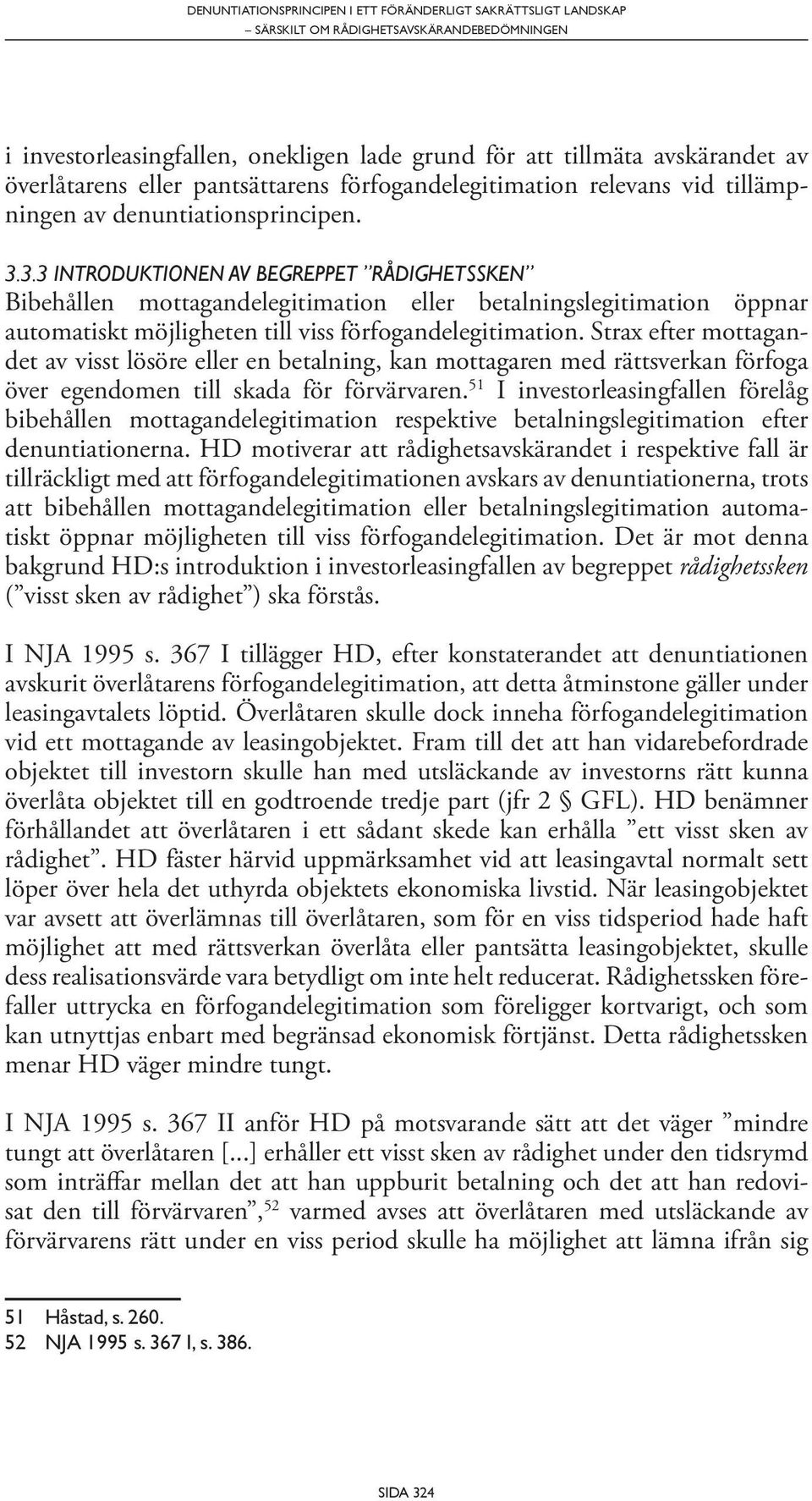 DENUNTIATIONSPRINCIPEN I ETT FÖRÄNDERLIGT SAKRÄTTSLIGT LANDSKAP
– SÄRSKILT OM RÅDIGHETSAVSKÄRANDEBEDÖMNINGEN

i investorleasingfallen, onekligen lade grund för att tillmäta avskärandet av överlåtarens eller pantsättarens förfogandelegitimation relevans vid tillämpningen av denuntiationsprincipen.

3.3.3 INTRODUKTIONEN AV BEGREPPET ”RÅDIGHETSSKEN”
Bibehållen mottagandelegitimation eller betalningslegitimation öppnar automatiskt möjligheten till viss förfogandelegitimation. Strax efter mottagandet av visst lösöre eller en betalning, kan mottagaren med rättsverkan förfoga över egendomen till skada för förvärvaren.$^{51}$ I investorleasingfallen förelåg bibehållen mottagandelegitimation respektive betalningslegitimation efter denuntiationerna. HD motiverar att rådighetsavskärandet i respektive fall är tillräckligt med att förfogandelegitimationen avskars av denuntiationerna, trots att bibehållen mottagandelegitimation eller betalningslegitimation automatiskt öppnar möjligheten till viss förfogandelegitimation. Det är mot denna bakgrund HD:s introduktion i investorleasingfallen av begreppet rådighetssken (”visst sken av rådighet”) ska förstås.

I NJA 1995 s. 367 I tillägger HD, efter konstaterandet att denuntiationen avskurit överlåtarens förfogandelegitimation, att detta åtminstone gäller under leasingavtalets löptid. Överlåtaren skulle dock inneha förfogandelegitimation vid ett mottagande av leasingobjektet. Fram till det att han vidarebefordrade objektet till investorn skulle han med utsläckande av investorns rätt kunna överlåta objektet till en godtroende tredje part (jfr 2 § GFL). HD benämner förhållandet att överlåtaren i ett sådant skede kan erhålla ”ett visst sken av rådighet”. HD fäster härvid uppmärksamhet vid att leasingavtal normalt sett löper över hela det uthyrda objektets ekonomiska livstid. När leasingobjektet var avsett att överlämnas till överlåtaren, som för en viss tidsperiod hade haft möjlighet att med rättsverkan överlåta eller pantsätta leasingobjektet, skulle dess realisationsvärde vara betydligt om inte helt reducerat. Rådighetssken förefaller uttrycka en förfogandelegitimation som föreligger kortvarigt, och som kan utnyttjas enbart med begränsad ekonomisk förtjänst. Detta rådighetssken menar HD väger mindre tungt.

I NJA 1995 s. 367 II anför HD på motsvarande sätt att det väger ”mindre tungt att överlåtaren [...] erhåller ett visst sken av rådighet under den tidsrymd som inträffar mellan det att han uppburit betalning och det att han redovisat den till förvärvaren”,$^{52}$ varmed avses att överlåtaren med utsläckande av förvärvarens rätt under en viss period skulle ha möjlighet att lämna ifrån sig

51 Håstad, s. 260.
52 NJA 1995 s. 367 I, s. 386.

SIDA 324